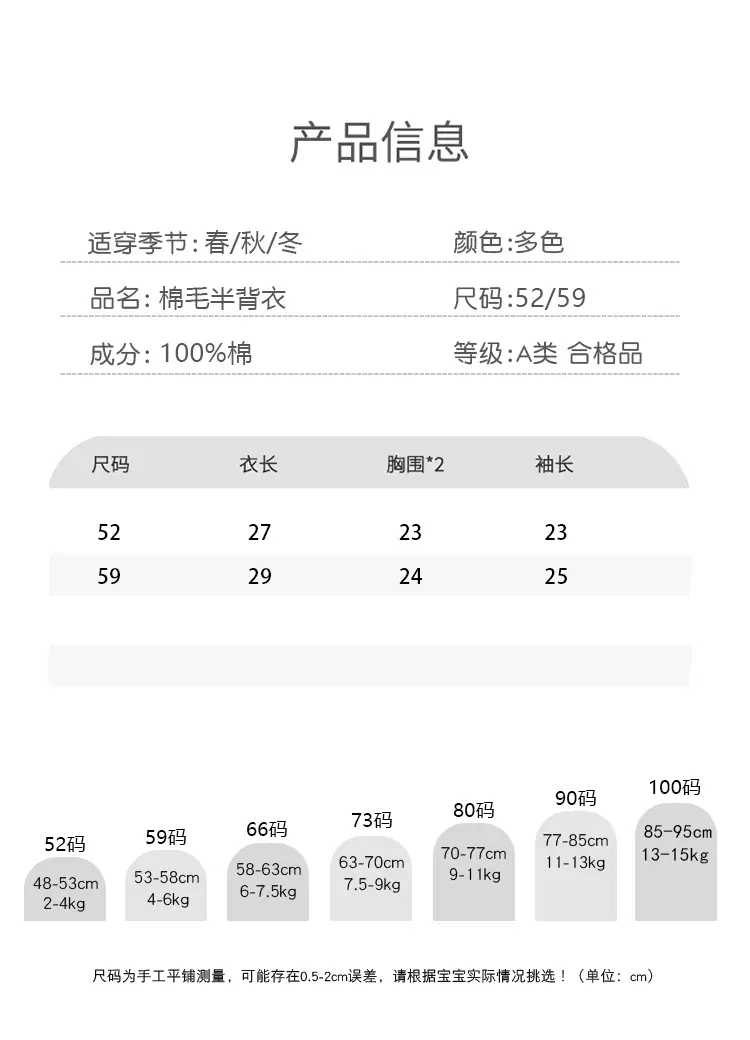 产品信息

适穿季节:春/秋/冬 颜色:多色

品名:棉毛半背衣 尺码:52/59

成分:100%棉 等级:A类 合格品

| 尺码 | 衣长 | 胸围*2 | 袖长 |
|---|---|---|---|
| 52 | 27 | 23 | 23 |
| 59 | 29 | 24 | 25 |

52码
48-53cm
2-4kg

59码
53-58cm
4-6kg

66码
58-63cm
6-7.5kg

73码
63-70cm
7.5-9kg

80码
70-77cm
9-11kg

90码
77-85cm
11-13kg

100码
85-95cm
13-15kg

尺码为手工平铺测量，可能存在0.5-2cm误差，请根据宝宝实际情况挑选！（单位：cm）